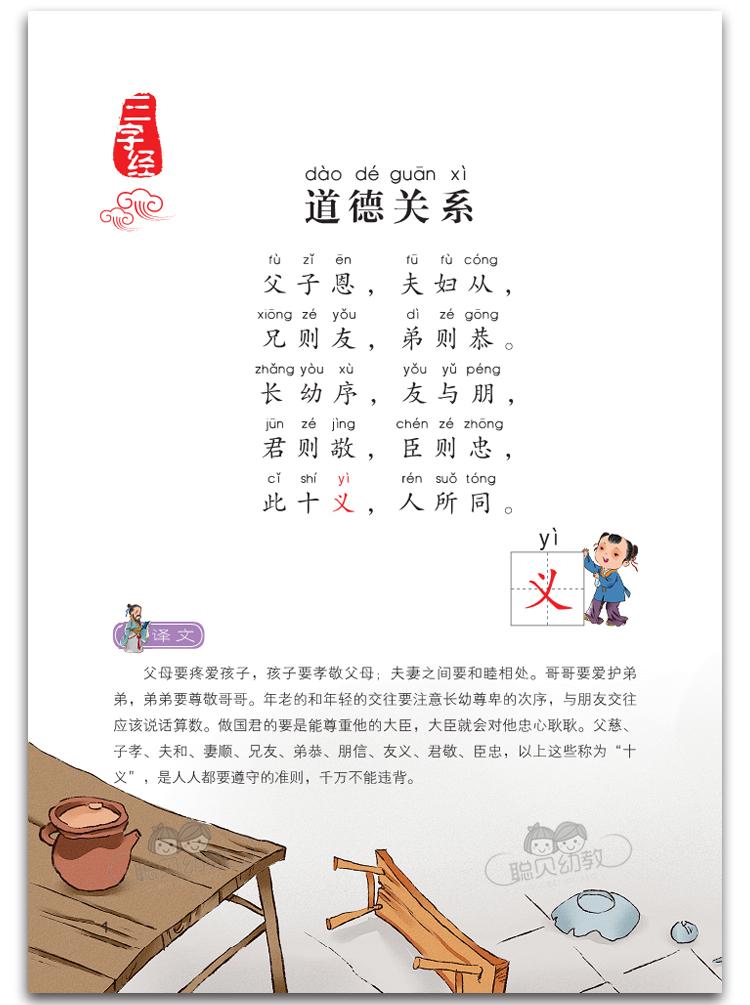 三字经

dào dé guān xì
道德关系

fù zǐ ēn fū fù cóng
父子恩，夫妇从，
xiōng zé yǒu dì zé gōng
兄则友，弟则恭。
zhǎng yòu xù yǒu yǔ péng
长幼序，友与朋，
jūn zé jìng chén zé zhōng
君则敬，臣则忠，
cǐ shí yì rén suǒ tóng
此十义，人所同。

yì
义

译文

父母要疼爱孩子，孩子要孝敬父母；夫妻之间要和睦相处。哥哥要爱护弟弟，弟弟要尊敬哥哥。年老的和年轻的交往要注意长幼尊卑的次序，与朋友交往应该说话算数。做国君的要是能尊重他的大臣，大臣就会对他忠心耿耿。父慈、子孝、夫和、妻顺、兄友、弟恭、朋信、友义、君敬、臣忠，以上这些称为“十义”，是人人都要遵守的准则，千万不能违背。

聪贝幼教